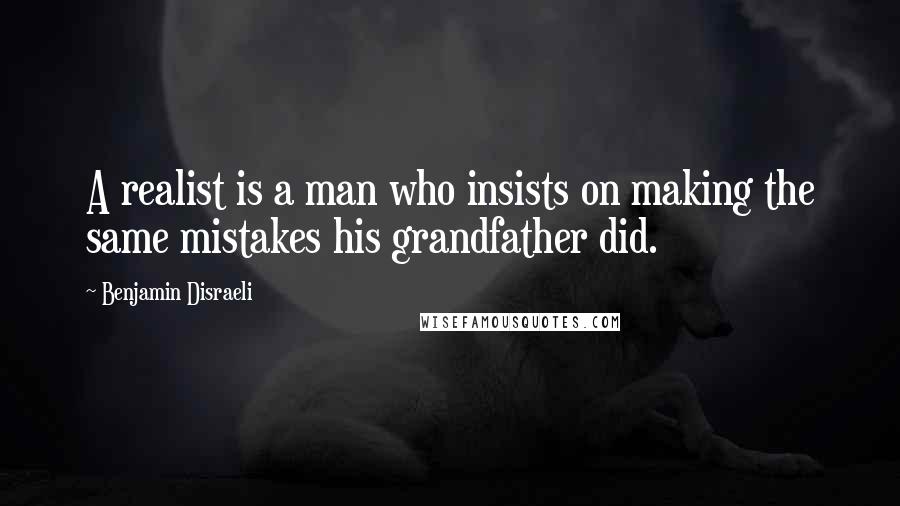 A realist is a man who insists on making the same mistakes his grandfather did.

~ Benjamin Disraeli

WISEFAMOUSQUOTES.COM